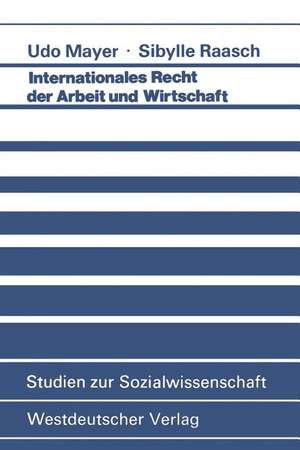 Udo Mayer · Sibylle Raasch

Internationales Recht der Arbeit und Wirtschaft

Studien zur Sozialwissenschaft

Westdeutscher Verlag